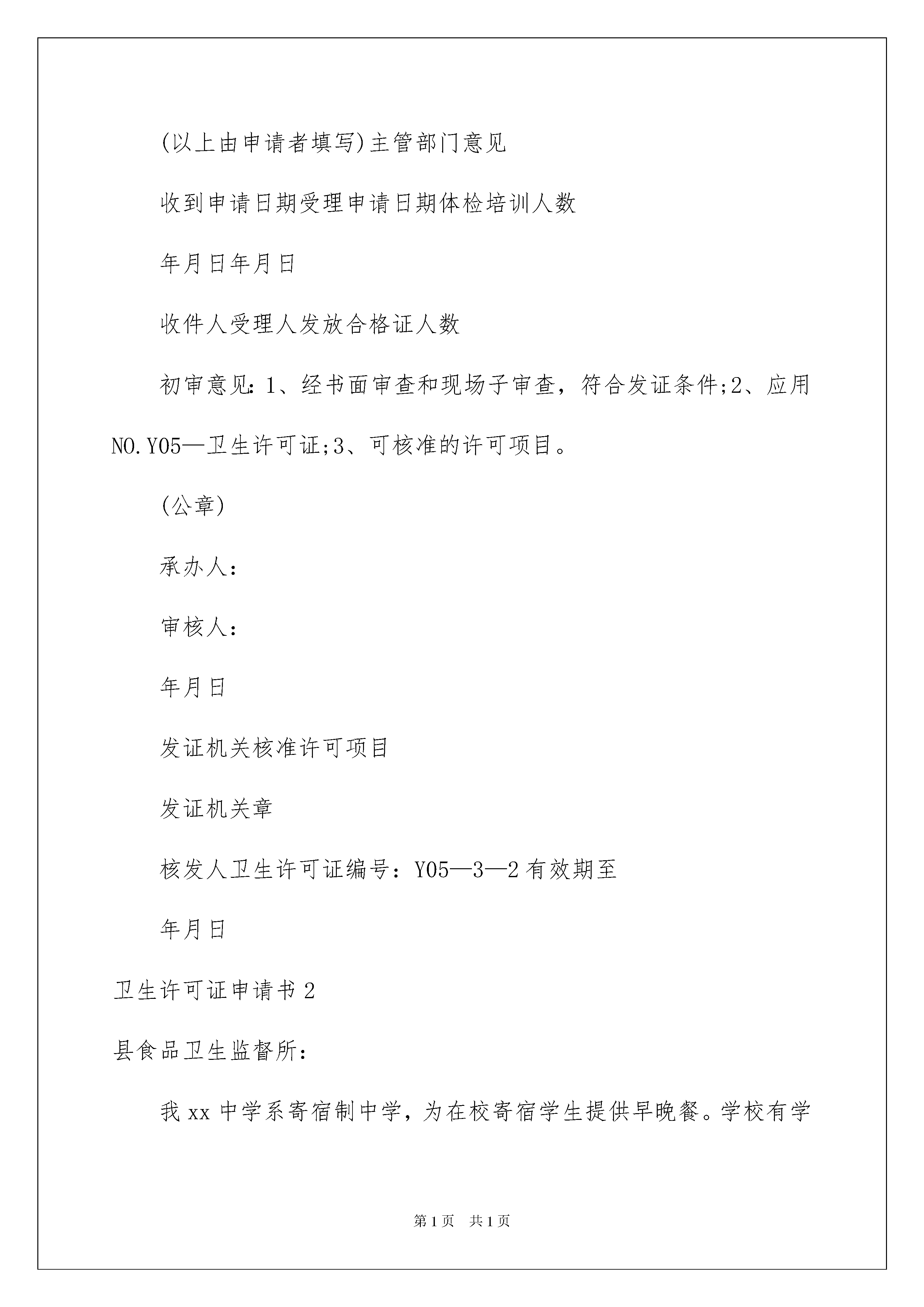 (以上由申请者填写)主管部门意见

收到申请日期受理申请日期体检培训人数

年月日年月日

收件人受理人发放合格证人数

初审意见：1、经书面审查和现场子审查，符合发证条件;2、应用NO.Y05—卫生许可证;3、可核准的许可项目。

(公章)

承办人：

审核人：

年月日

发证机关核准许可项目

发证机关章

核发人卫生许可证编号：Y05—3—2有效期至

年月日

卫生许可证申请书2

县食品卫生监督所：

我xx中学系寄宿制中学，为在校寄宿学生提供早晚餐。学校有学

第1页 共1页